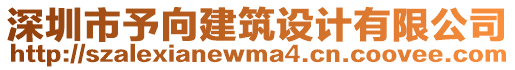 深圳市予向建筑设计有限公司
http://szalexianewma4.cn.coovee.com